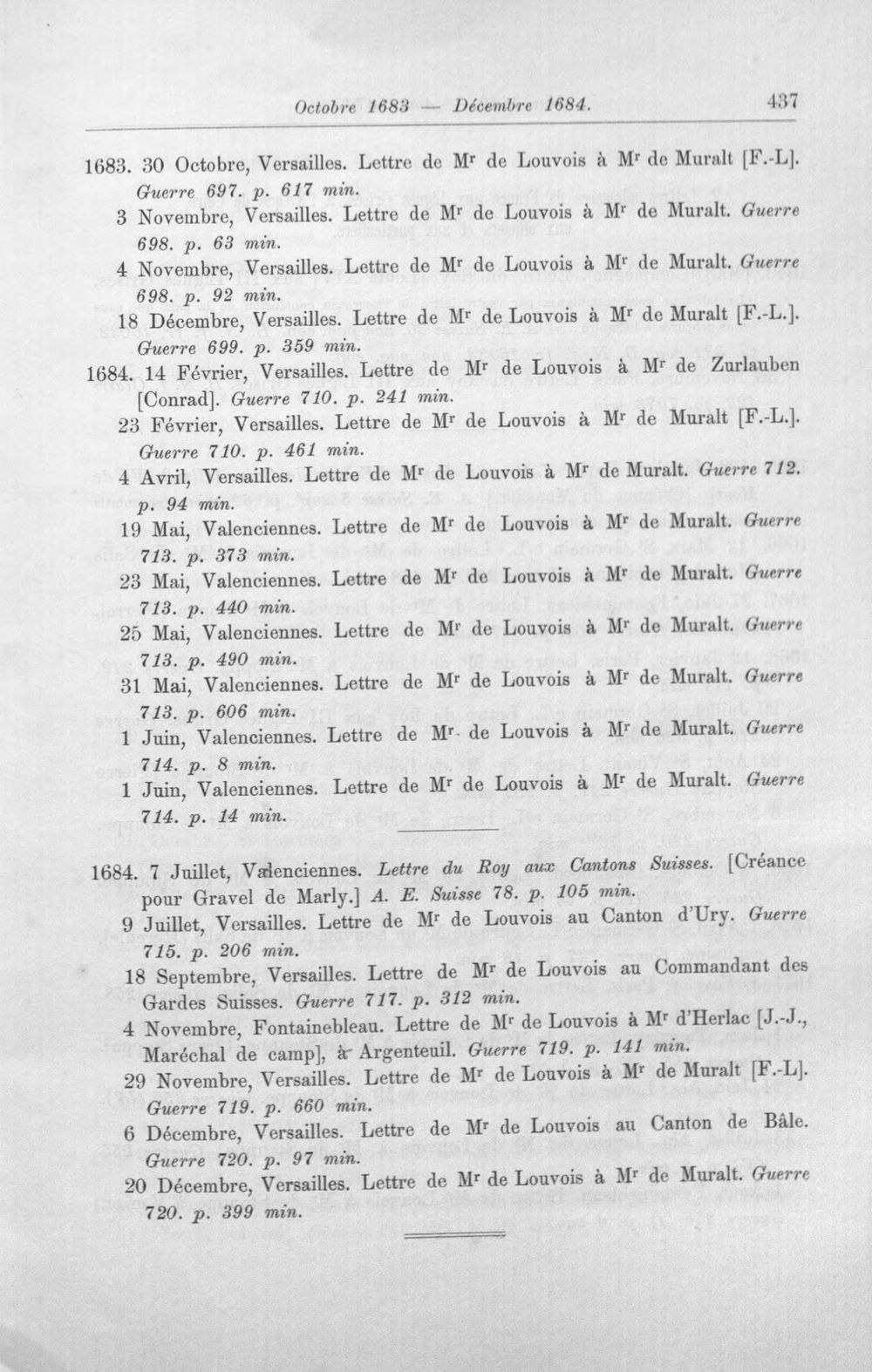 Octobre 1683 — Décembre 1684. 437

1683. 30 Octobre, Versailles. Lettre de M$^{r}$ de Louvois à M$^{r}$ de Muralt [F.-L]. Guerre 697. p. 617 min.

3 Novembre, Versailles. Lettre de M$^{r}$ de Louvois à M$^{r}$ de Muralt. Guerre 698. p. 63 min.

4 Novembre, Versailles. Lettre de M$^{r}$ de Louvois à M$^{r}$ de Muralt. Guerre 698. p. 92 min.

18 Décembre, Versailles. Lettre de M$^{r}$ de Louvois à M$^{r}$ de Muralt [F.-L.]. Guerre 699. p. 359 min.

1684. 14 Février, Versailles. Lettre de M$^{r}$ de Louvois à M$^{r}$ de Zurlauben [Conrad]. Guerre 710. p. 241 min.

23 Février, Versailles. Lettre de M$^{r}$ de Louvois à M$^{r}$ de Muralt [F.-L.]. Guerre 710. p. 461 min.

4 Avril, Versailles. Lettre de M$^{r}$ de Louvois à M$^{r}$ de Muralt. Guerre 712. p. 94 min.

19 Mai, Valenciennes. Lettre de M$^{r}$ de Louvois à M$^{r}$ de Muralt. Guerre 713. p. 373 min.

23 Mai, Valenciennes. Lettre de M$^{r}$ de Louvois à M$^{r}$ de Muralt. Guerre 713. p. 440 min.

25 Mai, Valenciennes. Lettre de M$^{r}$ de Louvois à M$^{r}$ de Muralt. Guerre 713. p. 490 min.

31 Mai, Valenciennes. Lettre de M$^{r}$ de Louvois à M$^{r}$ de Muralt. Guerre 713. p. 606 min.

1 Juin, Valenciennes. Lettre de M$^{r}$ de Louvois à M$^{r}$ de Muralt. Guerre 714. p. 8 min.

1 Juin, Valenciennes. Lettre de M$^{r}$ de Louvois à M$^{r}$ de Muralt. Guerre 714. p. 14 min.

1684. 7 Juillet, Valenciennes. Lettre du Roy aux Cantons Suisses. [Créance pour Gravel de Marly.] A. E. Suisse 78. p. 105 min.

9 Juillet, Versailles. Lettre de M$^{r}$ de Louvois au Canton d'Ury. Guerre 715. p. 206 min.

18 Septembre, Versailles. Lettre de M$^{r}$ de Louvois au Commandant des Gardes Suisses. Guerre 717. p. 312 min.

4 Novembre, Fontainebleau. Lettre de M$^{r}$ de Louvois à M$^{r}$ d'Herlac [J.-J., Maréchal de camp], à Argenteuil. Guerre 719. p. 141 min.

29 Novembre, Versailles. Lettre de M$^{r}$ de Louvois à M$^{r}$ de Muralt [F.-L]. Guerre 719. p. 660 min.

6 Décembre, Versailles. Lettre de M$^{r}$ de Louvois au Canton de Bâle. Guerre 720. p. 97 min.

20 Décembre, Versailles. Lettre de M$^{r}$ de Louvois à M$^{r}$ de Muralt. Guerre 720. p. 399 min.